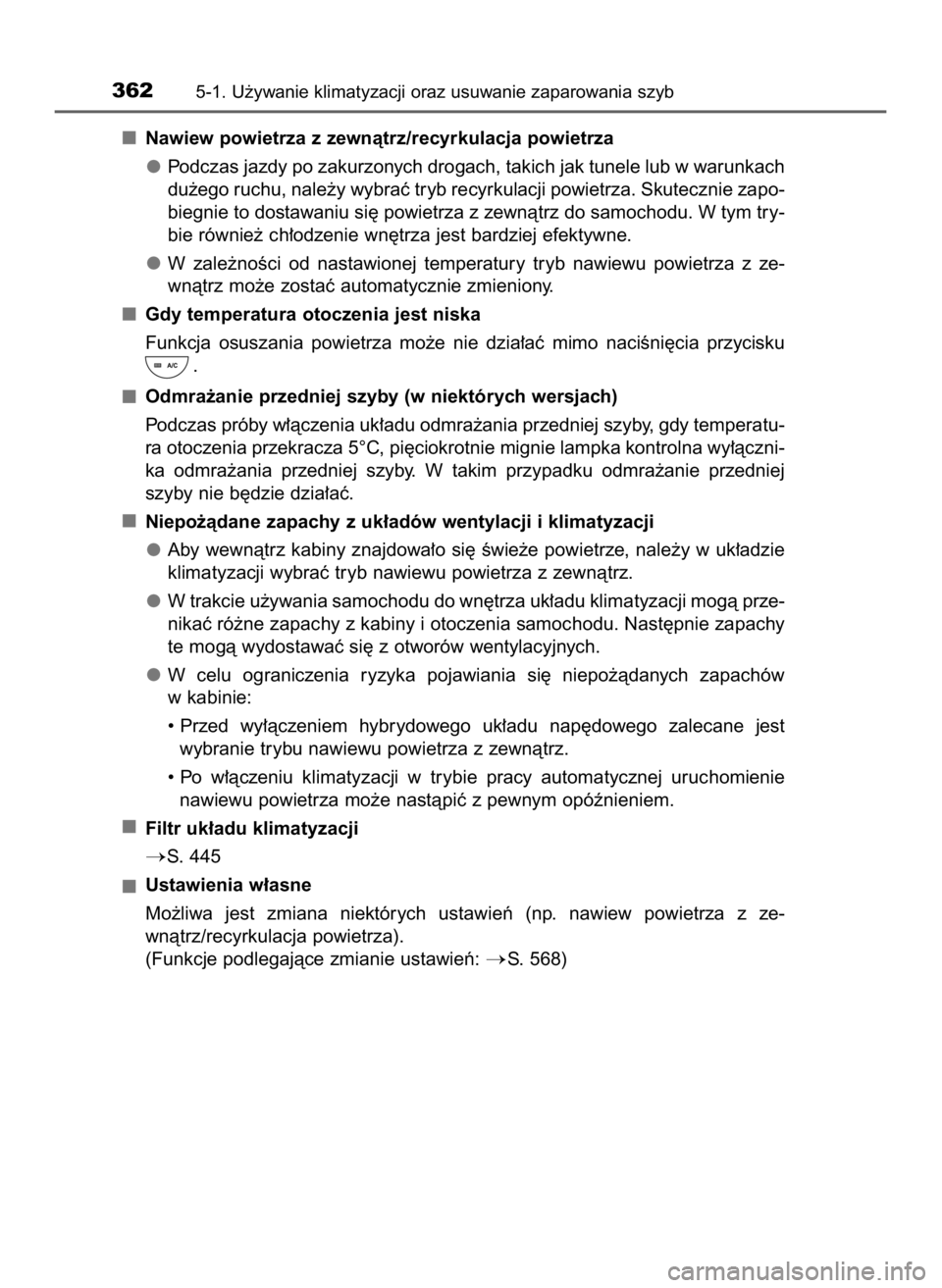 362 5-1. Używanie klimatyzacji oraz usuwanie zaparowania szyb

■ Nawiew powietrza z zewnątrz/recyrkulacja powietrza

● Podczas jazdy po zakurzonych drogach, takich jak tunele lub w warunkach dużego ruchu, należy wybrać tryb recyrkulacji powietrza. Skutecznie zapobiegnie to dostawaniu się powietrza z zewnątrz do samochodu. W tym trybie również chłodzenie wnętrza jest bardziej efektywne.

● W zależności od nastawionej temperatury tryb nawiewu powietrza z zewnątrz może zostać automatycznie zmieniony.

■ Gdy temperatura otoczenia jest niska

Funkcja osuszania powietrza może nie działać mimo naciśnięcia przycisku A/C .

■ Odmrażanie przedniej szyby (w niektórych wersjach)

Podczas próby włączenia układu odmrażania przedniej szyby, gdy temperatura otoczenia przekracza 5°C, pięciokrotnie mignie lampka kontrolna wyłącznika odmrażania przedniej szyby. W takim przypadku odmrażanie przedniej szyby nie będzie działać.

■ Niepożądane zapachy z układów wentylacji i klimatyzacji

● Aby wewnątrz kabiny znajdowało się świeże powietrze, należy w układzie klimatyzacji wybrać tryb nawiewu powietrza z zewnątrz.

● W trakcie używania samochodu do wnętrza układu klimatyzacji mogą przenikać różne zapachy z kabiny i otoczenia samochodu. Następnie zapachy te mogą wydostawać się z otworów wentylacyjnych.

● W celu ograniczenia ryzyka pojawiania się niepożądanych zapachów w kabinie:

• Przed wyłączeniem hybrydowego układu napędowego zalecane jest wybranie trybu nawiewu powietrza z zewnątrz.

• Po włączeniu klimatyzacji w trybie pracy automatycznej uruchomienie nawiewu powietrza może nastąpić z pewnym opóźnieniem.

■ Filtr układu klimatyzacji

→S. 445

■ Ustawienia własne

Możliwa jest zmiana niektórych ustawień (np. nawiew powietrza z zewnątrz/recyrkulacja powietrza).
(Funkcje podlegające zmianie ustawień: →S. 568)

carmanualsonline.info